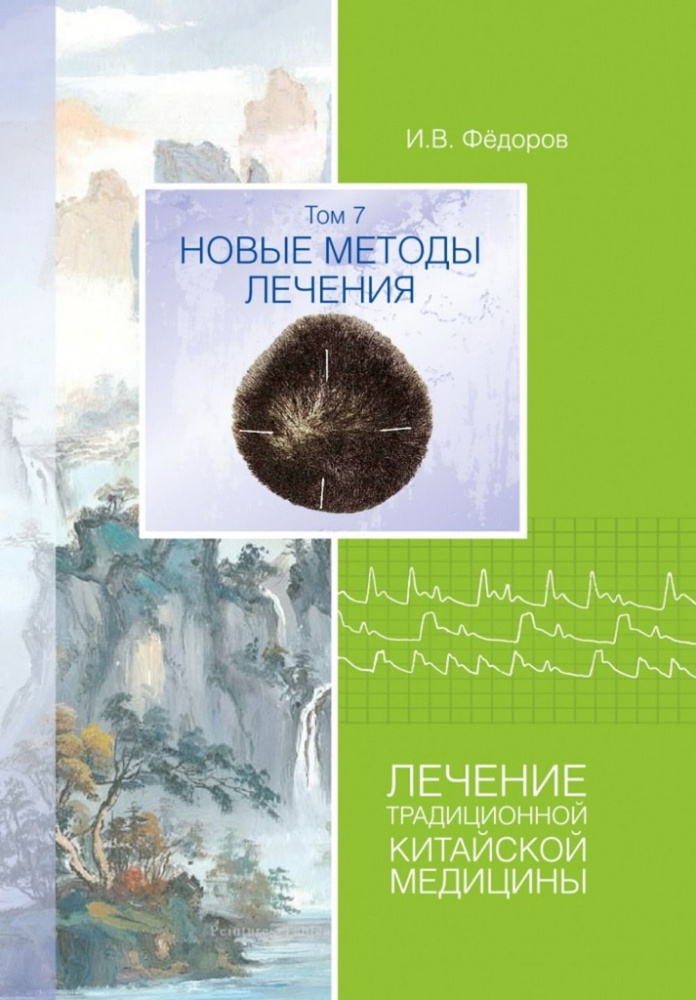 И.В. Фёдоров

Том 7
НОВЫЕ МЕТОДЫ ЛЕЧЕНИЯ

ЛЕЧЕНИЕ ТРАДИЦИОННОЙ КИТАЙСКОЙ МЕДИЦИНЫ